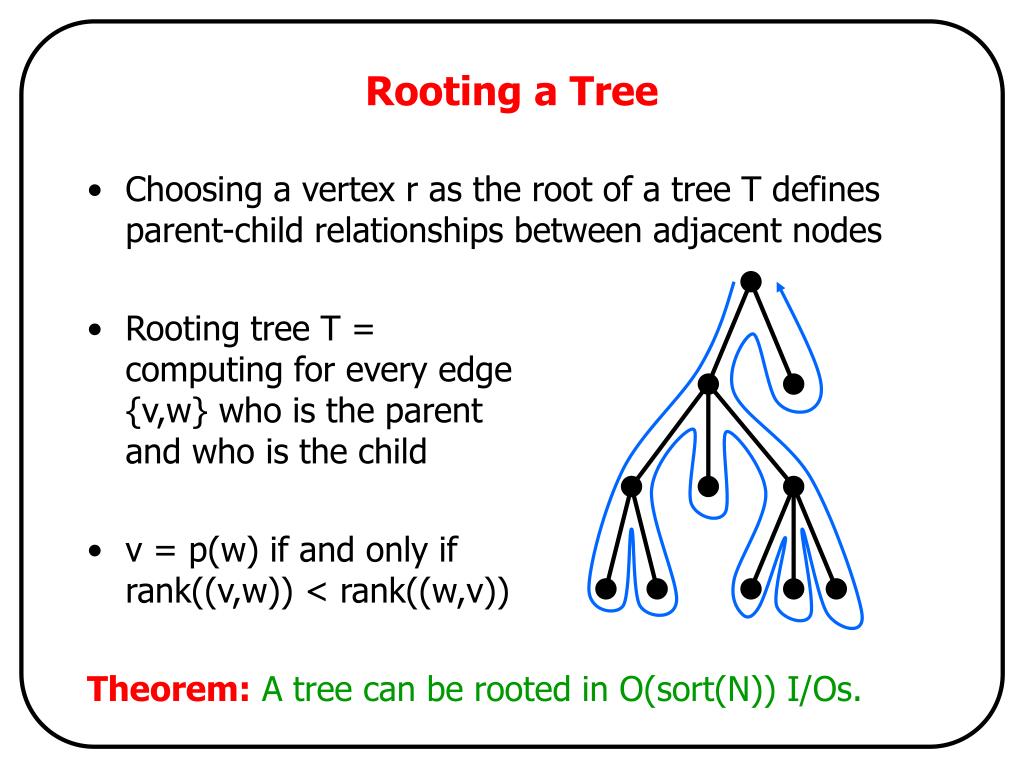 Rooting a Tree

• Choosing a vertex r as the root of a tree T defines parent-child relationships between adjacent nodes

• Rooting tree T = computing for every edge {v,w} who is the parent and who is the child

• v = p(w) if and only if rank((v,w)) < rank((w,v))

Theorem: A tree can be rooted in O(sort(N)) I/Os.